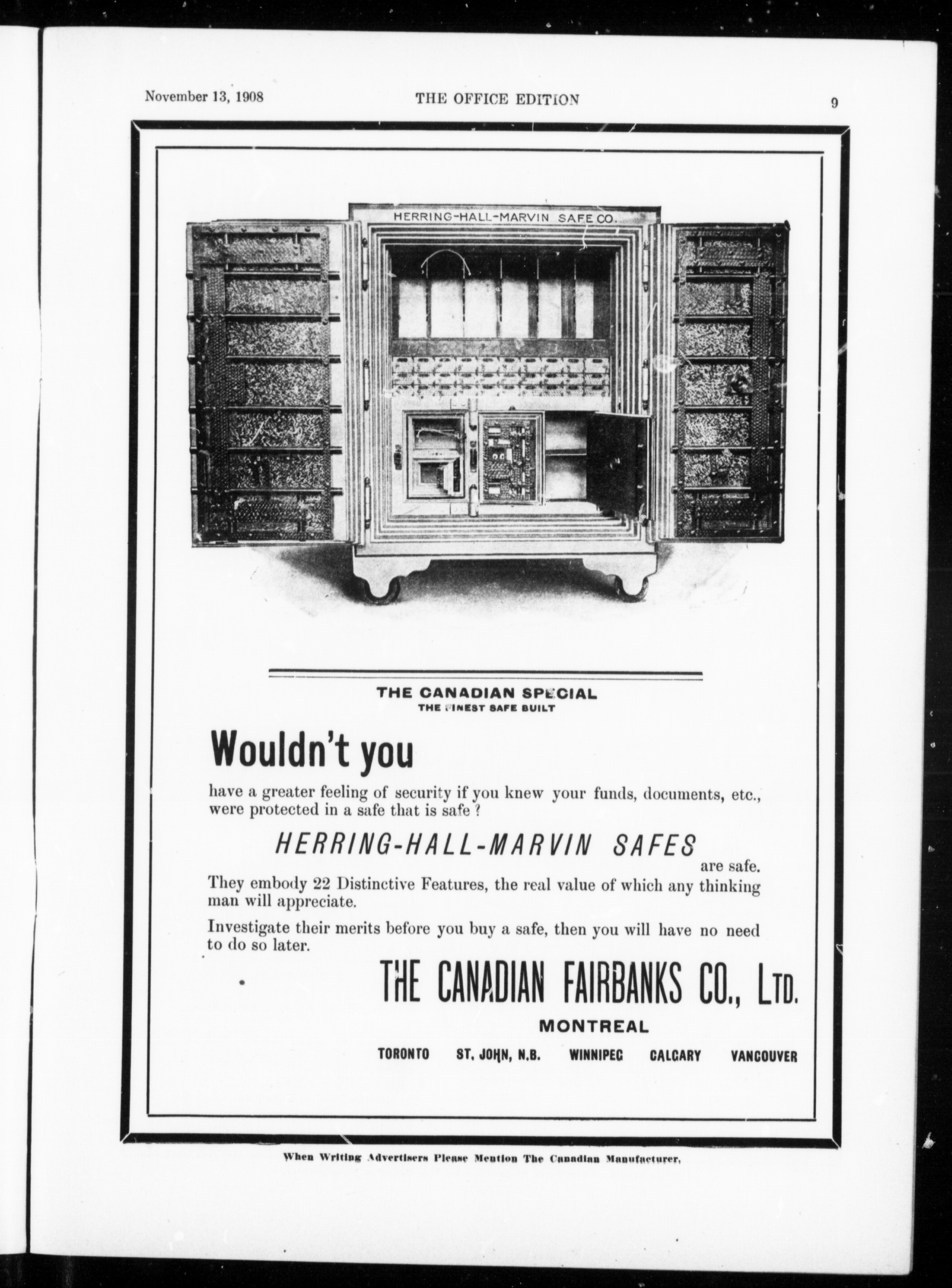 November 13, 1908 THE OFFICE EDITION 9

HERRING-HALL-MARVIN SAFE CO.

THE CANADIAN SPECIAL
THE FINEST SAFE BUILT

Wouldn't you

have a greater feeling of security if you knew your funds, documents, etc., were protected in a safe that is safe ?

HERRING-HALL-MARVIN SAFES
are safe.

They embody 22 Distinctive Features, the real value of which any thinking man will appreciate.

Investigate their merits before you buy a safe, then you will have no need to do so later.

THE CANADIAN FAIRBANKS CO., LTD.
MONTREAL

TORONTO ST. JOHN, N.B. WINNIPEG CALGARY VANCOUVER

When Writing Advertisers Please Mention The Canadian Manufacturer.